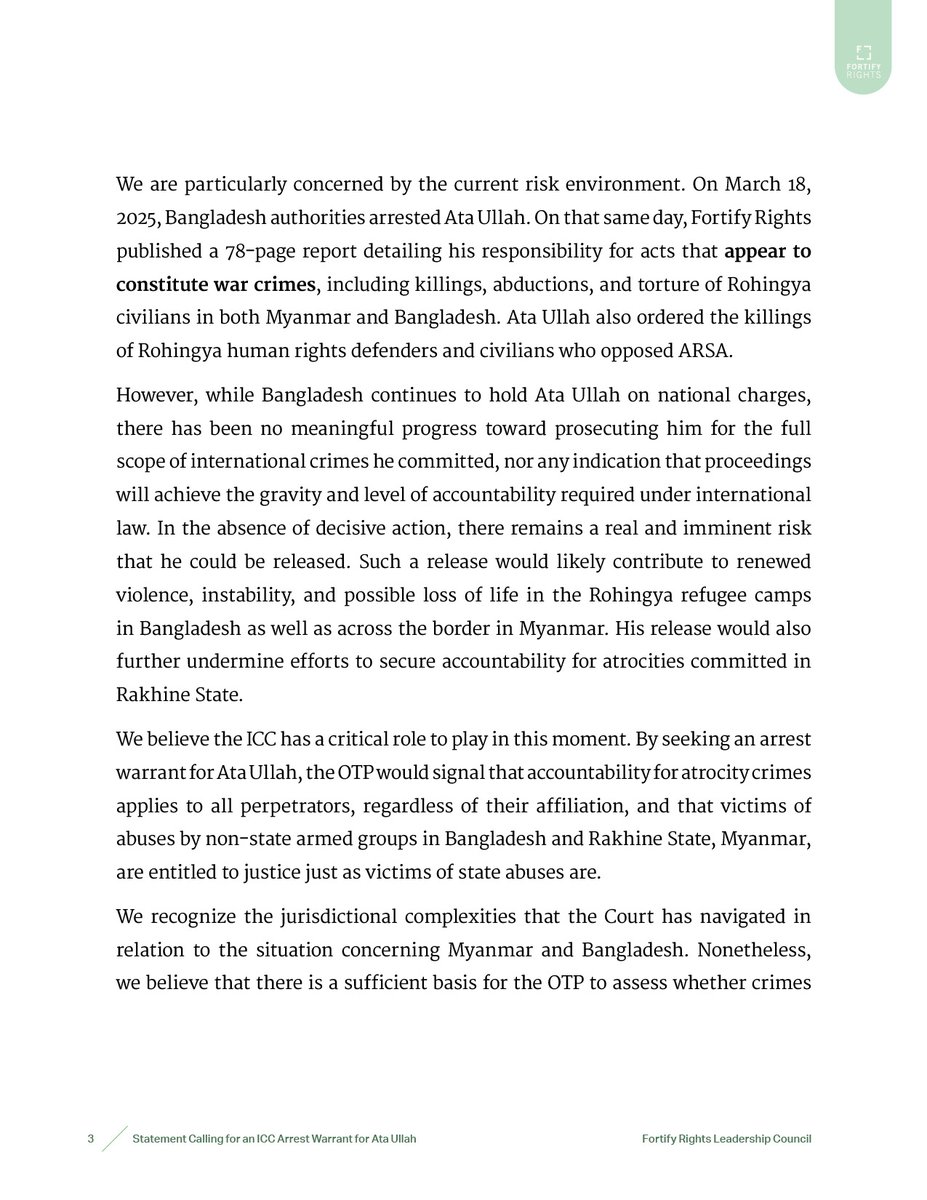 FORTIFY RIGHTS

We are particularly concerned by the current risk environment. On March 18, 2025, Bangladesh authorities arrested Ata Ullah. On that same day, Fortify Rights published a 78-page report detailing his responsibility for acts that appear to constitute war crimes, including killings, abductions, and torture of Rohingya civilians in both Myanmar and Bangladesh. Ata Ullah also ordered the killings of Rohingya human rights defenders and civilians who opposed ARSA.

However, while Bangladesh continues to hold Ata Ullah on national charges, there has been no meaningful progress toward prosecuting him for the full scope of international crimes he committed, nor any indication that proceedings will achieve the gravity and level of accountability required under international law. In the absence of decisive action, there remains a real and imminent risk that he could be released. Such a release would likely contribute to renewed violence, instability, and possible loss of life in the Rohingya refugee camps in Bangladesh as well as across the border in Myanmar. His release would also further undermine efforts to secure accountability for atrocities committed in Rakhine State.

We believe the ICC has a critical role to play in this moment. By seeking an arrest warrant for Ata Ullah, the OTP would signal that accountability for atrocity crimes applies to all perpetrators, regardless of their affiliation, and that victims of abuses by non-state armed groups in Bangladesh and Rakhine State, Myanmar, are entitled to justice just as victims of state abuses are.

We recognize the jurisdictional complexities that the Court has navigated in relation to the situation concerning Myanmar and Bangladesh. Nonetheless, we believe that there is a sufficient basis for the OTP to assess whether crimes

3 Statement Calling for an ICC Arrest Warrant for Ata Ullah Fortify Rights Leadership Council